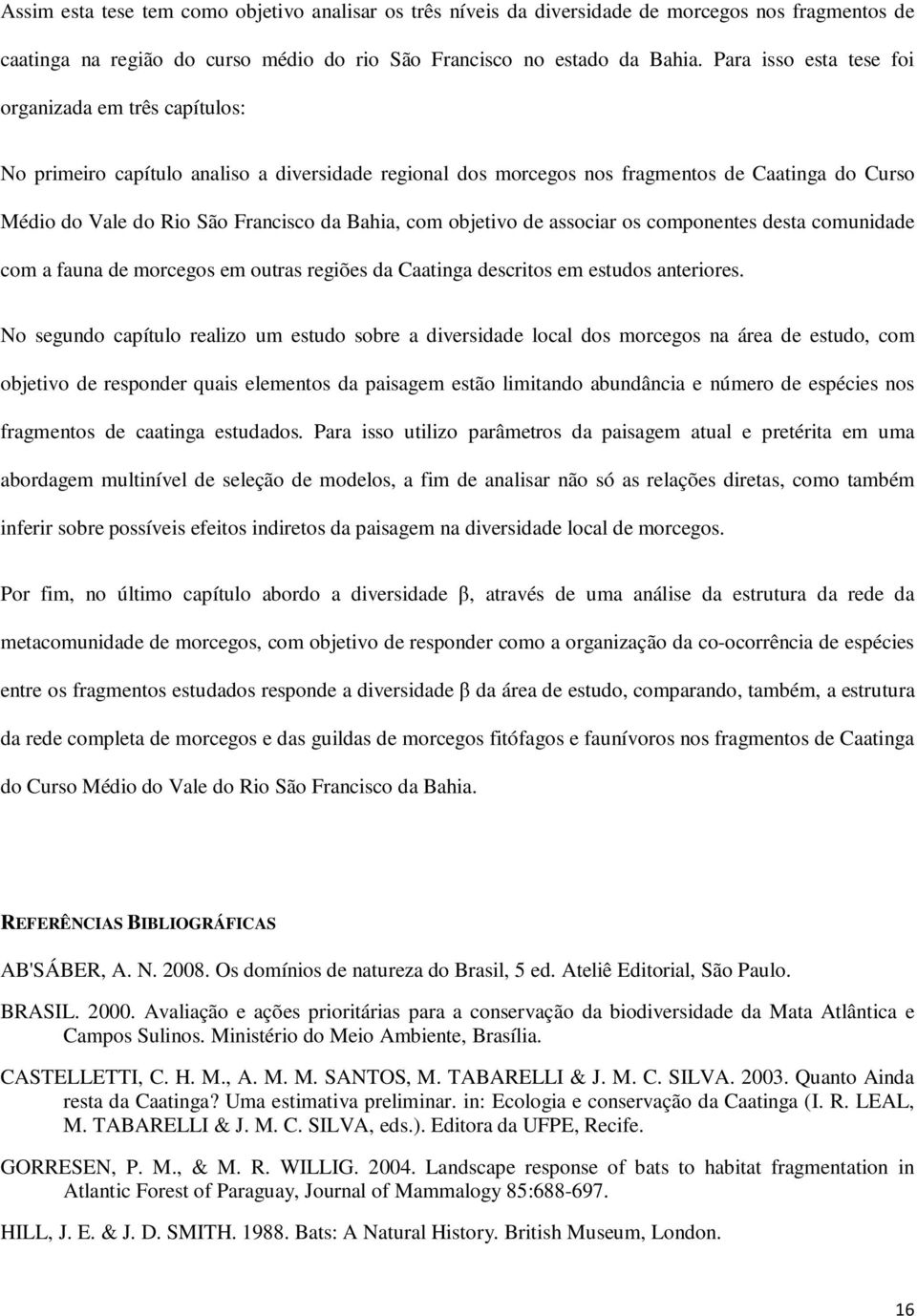 Assim esta tese tem como objetivo analisar os três níveis da diversidade de morcegos nos fragmentos de caatinga na região do curso médio do rio São Francisco no estado da Bahia. Para isso esta tese foi organizada em três capítulos:

No primeiro capítulo analiso a diversidade regional dos morcegos nos fragmentos de Caatinga do Curso Médio do Vale do Rio São Francisco da Bahia, com objetivo de associar os componentes desta comunidade com a fauna de morcegos em outras regiões da Caatinga descritos em estudos anteriores.

No segundo capítulo realizo um estudo sobre a diversidade local dos morcegos na área de estudo, com objetivo de responder quais elementos da paisagem estão limitando abundância e número de espécies nos fragmentos de caatinga estudados. Para isso utilizo parâmetros da paisagem atual e pretérita em uma abordagem multinível de seleção de modelos, a fim de analisar não só as relações diretas, como também inferir sobre possíveis efeitos indiretos da paisagem na diversidade local de morcegos.

Por fim, no último capítulo abordo a diversidade β, através de uma análise da estrutura da rede da metacomunidade de morcegos, com objetivo de responder como a organização da co-ocorrência de espécies entre os fragmentos estudados responde a diversidade β da área de estudo, comparando, também, a estrutura da rede completa de morcegos e das guildas de morcegos fitófagos e faunívoros nos fragmentos de Caatinga do Curso Médio do Vale do Rio São Francisco da Bahia.

REFERÊNCIAS BIBLIOGRÁFICAS

AB'SÁBER, A. N. 2008. Os domínios de natureza do Brasil, 5 ed. Ateliê Editorial, São Paulo.

BRASIL. 2000. Avaliação e ações prioritárias para a conservação da biodiversidade da Mata Atlântica e Campos Sulinos. Ministério do Meio Ambiente, Brasília.

CASTELLETTI, C. H. M., A. M. M. SANTOS, M. TABARELLI & J. M. C. SILVA. 2003. Quanto Ainda resta da Caatinga? Uma estimativa preliminar. in: Ecologia e conservação da Caatinga (I. R. LEAL, M. TABARELLI & J. M. C. SILVA, eds.). Editora da UFPE, Recife.

GORRESEN, P. M., & M. R. WILLIG. 2004. Landscape response of bats to habitat fragmentation in Atlantic Forest of Paraguay, Journal of Mammalogy 85:688-697.

HILL, J. E. & J. D. SMITH. 1988. Bats: A Natural History. British Museum, London.

16